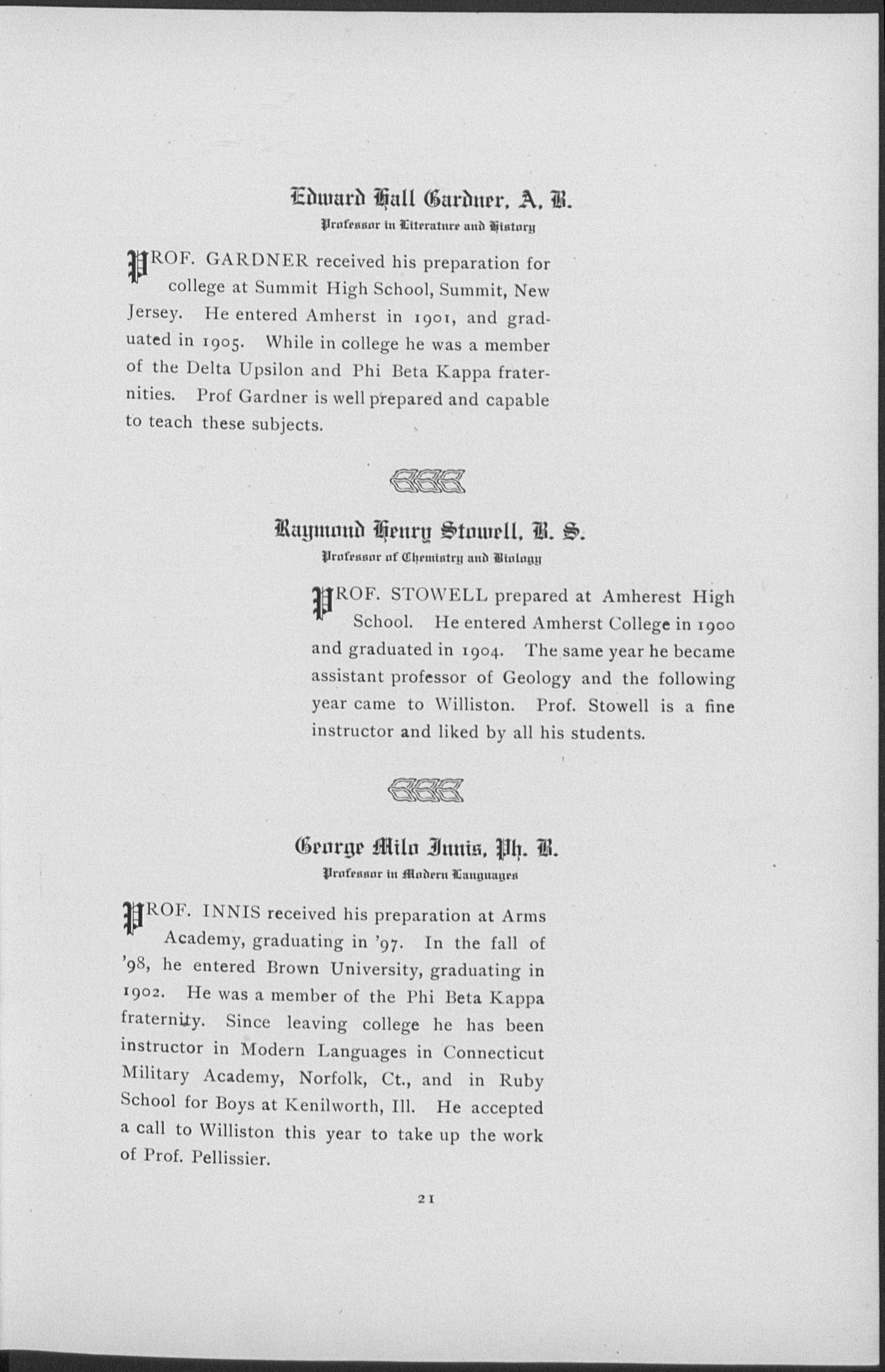 Edward Hall Gardner, A. B.
Professor in Literature and History

PROF. GARDNER received his preparation for college at Summit High School, Summit, New Jersey. He entered Amherst in 1901, and graduated in 1905. While in college he was a member of the Delta Upsilon and Phi Beta Kappa fraternities. Prof Gardner is well prepared and capable to teach these subjects.

Raymond Henry Stowell, B. S.
Professor of Chemistry and Biology

PROF. STOWELL prepared at Amherest High School. He entered Amherst College in 1900 and graduated in 1904. The same year he became assistant professor of Geology and the following year came to Williston. Prof. Stowell is a fine instructor and liked by all his students.

George Milo Innis, Ph. B.
Professor in Modern Languages

PROF. INNIS received his preparation at Arms Academy, graduating in '97. In the fall of '98, he entered Brown University, graduating in 1902. He was a member of the Phi Beta Kappa fraternity. Since leaving college he has been instructor in Modern Languages in Connecticut Military Academy, Norfolk, Ct., and in Ruby School for Boys at Kenilworth, Ill. He accepted a call to Williston this year to take up the work of Prof. Pellissier.

21